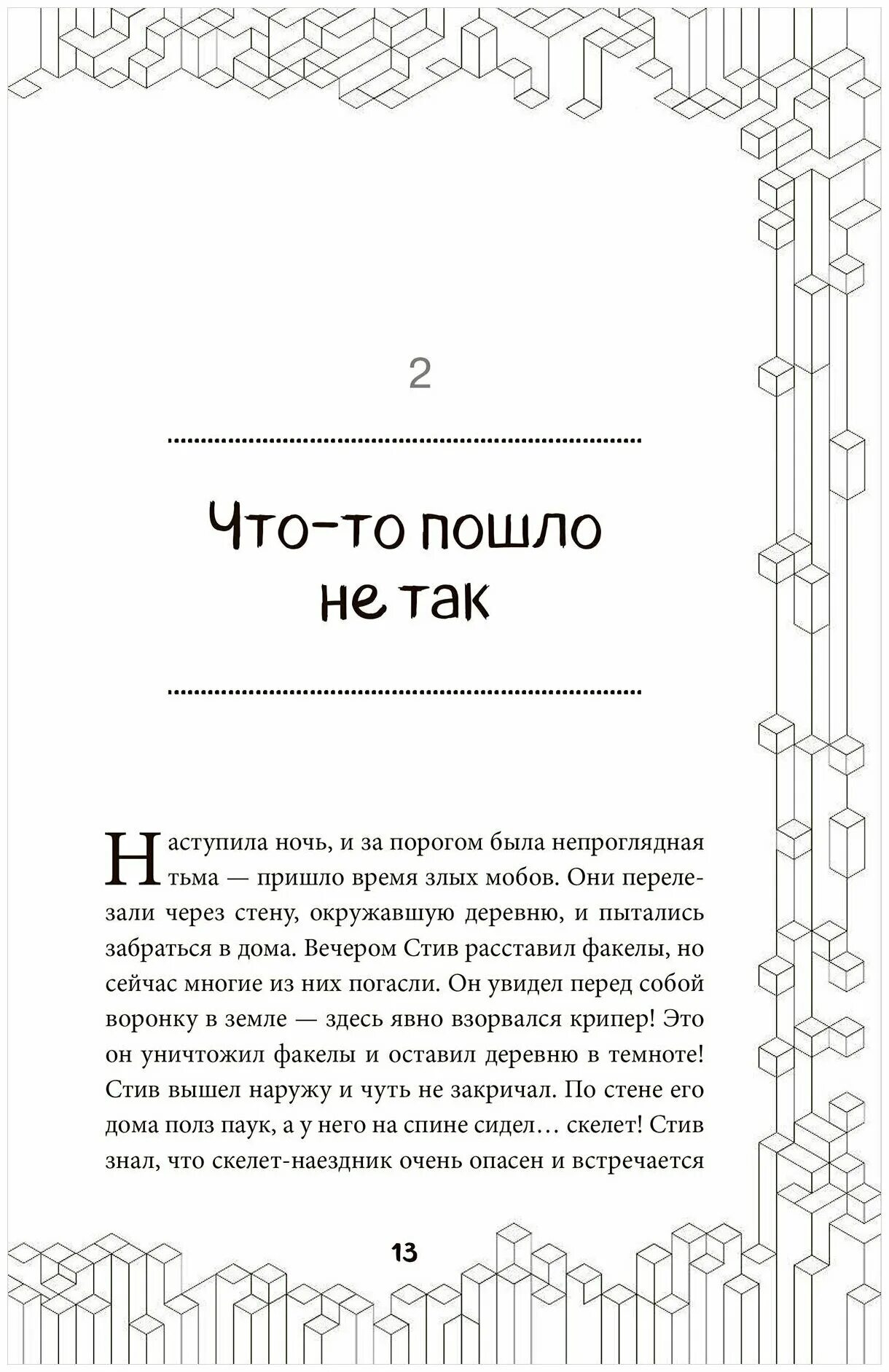 2

Что-то пошло не так

Наступила ночь, и за порогом была непроглядная тьма — пришло время злых мобов. Они перелезали через стену, окружавшую деревню, и пытались забраться в дома. Вечером Стив расставил факелы, но сейчас многие из них погасли. Он увидел перед собой воронку в земле — здесь явно взорвался крипер! Это он уничтожил факелы и оставил деревню в темноте! Стив вышел наружу и чуть не закричал. По стене его дома полз паук, а у него на спине сидел… скелет! Стив знал, что скелет-наездник очень опасен и встречается

13